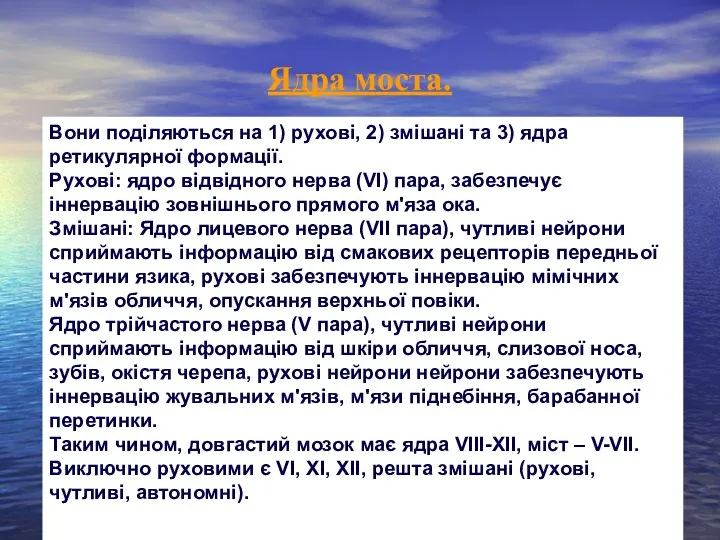 Ядра моста.

Вони поділяються на 1) рухові, 2) змішані та 3) ядра ретикулярної формації.
Рухові: ядро відвідного нерва (VI) пара, забезпечує іннервацію зовнішнього прямого м'яза ока.
Змішані: Ядро лицевого нерва (VII пара), чутливі нейрони сприймають інформацію від смакових рецепторів передньої частини язика, рухові забезпечують іннервацію мімічних м'язів обличчя, опускання верхньої повіки.
Ядро трійчастого нерва (V пара), чутливі нейрони сприймають інформацію від шкіри обличчя, слизової носа, зубів, окістя черепа, рухові нейрони нейрони забезпечують іннервацію жувальних м'язів, м'язи піднебіння, барабанної перетинки.
Таким чином, довгастий мозок має ядра VIII-XII, міст – V-VII. Виключно руховими є VI, XI, XII, решта змішані (рухові, чутливі, автономні).